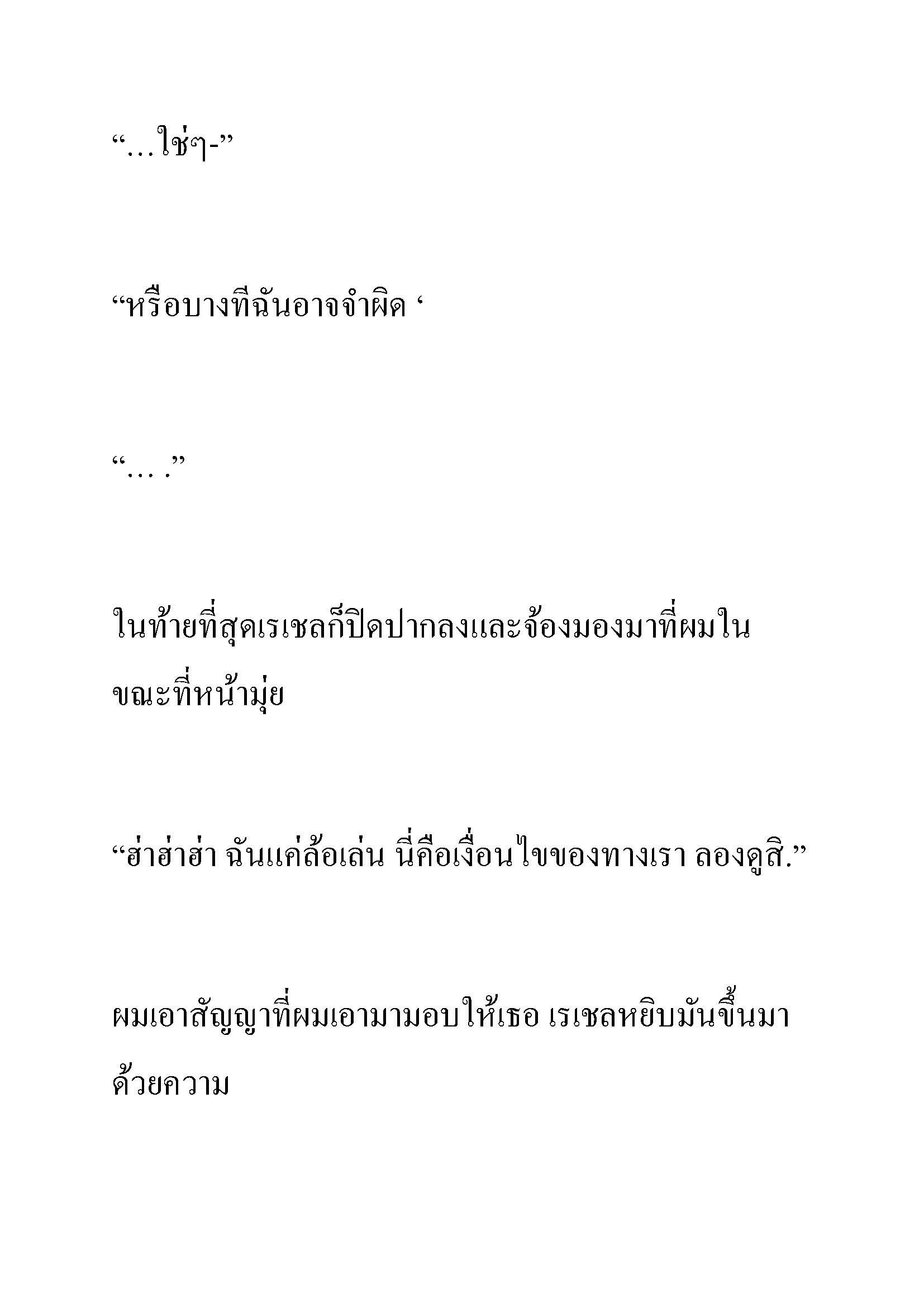 “…ใช่ๆ-”

“หรือบางทีฉันอาจจำผิด ‘

“… .”

ในท้ายที่สุดเรเชลก็ปิดปากลงและจ้องมองมาที่ผมในขณะที่หน้ามุ่ย

“ฮ่าฮ่าฮ่า ฉันแค่ล้อเล่น นี่คือเงื่อนไขของทางเรา ลองดูสิ.”

ผมเอาสัญญาที่ผมเอามามอบให้เธอ เรเชลหยิบมันขึ้นมาด้วยความ